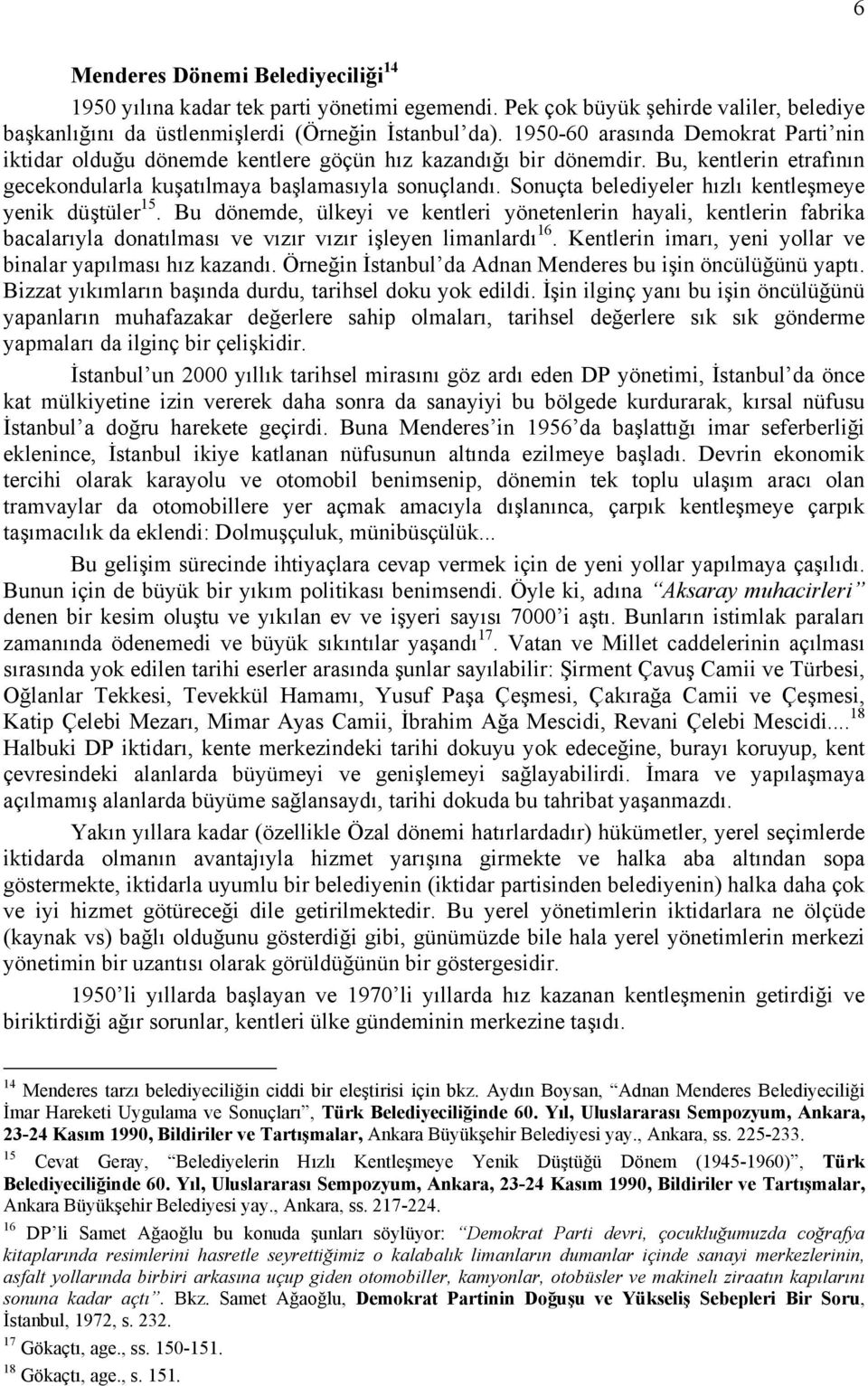 6

Menderes Dönemi Belediyeciliği$^{14}$

1950 yılına kadar tek parti yönetimi egemendi. Pek çok büyük şehirde valiler, belediye başkanlığını da üstlenmişlerdi (Örneğin İstanbul'da). 1950-60 arasında Demokrat Parti'nin iktidar olduğu dönemde kentlere göçün hız kazandığı bir dönemdir. Bu, kentlerin etrafının gecekondularla kuşatılmaya başlamasıyla sonuçlandı. Sonuçta belediyeler hızlı kentleşmeye yenik düştüler$^{15}$. Bu dönemde, ülkeyi ve kentleri yönetenlerin hayali, kentlerin fabrika bacalarıyla donatılması ve vızır vızır işleyen limanlardı$^{16}$. Kentlerin imarı, yeni yollar ve binalar yapılması hız kazandı. Örneğin İstanbul'da Adnan Menderes bu işin öncülüğünü yaptı. Bizzat yıkımların başında durdu, tarihsel doku yok edildi. İşin ilginç yanı bu işin öncülüğünü yapanların muhafazakar değerlere sahip olmaları, tarihsel değerlere sık sık gönderme yapmaları da ilginç bir çelişkidir.

İstanbul'un 2000 yıllık tarihsel mirasını göz ardı eden DP yönetimi, İstanbul'da önce kat mülkiyetine izin vererek daha sonra da sanayiyi bu bölgede kurdurarak, kırsal nüfusu İstanbul'a doğru harekete geçirdi. Buna Menderes'in 1956'da başlattığı imar seferberliği eklenince, İstanbul ikiye katlanan nüfusunun altında ezilmeye başladı. Devrin ekonomik tercihi olarak karayolu ve otomobil benimsenip, dönemin tek toplu ulaşım aracı olan tramvaylar da otomobillere yer açmak amacıyla dışlanınca, çarpık kentleşmeye çarpık taşımacılık da eklendi: Dolmuşçuluk, münibüsçülük...

Bu gelişim sürecinde ihtiyaçlara cevap vermek için de yeni yollar yapılmaya çaşılıdı. Bunun için de büyük bir yıkım politikası benimsendi. Öyle ki, adına "Aksaray muhacirleri" denen bir kesim oluştu ve yıkılan ev ve işyeri sayısı 7000'i aştı. Bunların istimlak paraları zamanında ödenemedi ve büyük sıkıntılar yaşandı$^{17}$. Vatan ve Millet caddelerinin açılması sırasında yok edilen tarihi eserler arasında şunlar sayılabilir: Şirment Çavuş Camii ve Türbesi, Oğlanlar Tekkesi, Tevekkül Hamamı, Yusuf Paşa Çeşmesi, Çakırağa Camii ve Çeşmesi, Katip Çelebi Mezarı, Mimar Ayas Camii, İbrahim Ağa Mescidi, Revani Çelebi Mescidi....$^{18}$ Halbuki DP iktidarı, kente merkezindeki tarihi dokuyu yok edeceğine, burayı koruyup, kent çevresindeki alanlarda büyümeyi ve genişlemeyi sağlayabilirdi. İmara ve yapılaşmaya açılmamış alanlarda büyüme sağlansaydı, tarihi dokuda bu tahribat yaşanmazdı.

Yakın yıllara kadar (özellikle Özal dönemi hatırlardadır) hükümetler, yerel seçimlerde iktidarda olmanın avantajıyla hizmet yarışına girmekte ve halka aba altından sopa göstermekte, iktidarla uyumlu bir belediyenin (iktidar partisinden belediyenin) halka daha çok ve iyi hizmet götüreceği dile getirilmektedir. Bu yerel yönetimlerin iktidarlara ne ölçüde (kaynak vs) bağlı olduğunu gösterdiği gibi, günümüzde bile hala yerel yönetimlerin merkezi yönetimin bir uzantısı olarak görüldüğünün bir göstergesidir.

1950'li yıllarda başlayan ve 1970'li yıllarda hız kazanan kentleşmenin getirdiği ve biriktirdiği ağır sorunlar, kentleri ülke gündeminin merkezine taşıdı.

$^{14}$ Menderes tarzı belediyeciliğin ciddi bir eleştirisi için bkz. Aydın Boysan, "Adnan Menderes Belediyeciliği İmar Hareketi Uygulama ve Sonuçları", Türk Belediyeciliğinde 60. Yıl, Uluslararası Sempozyum, Ankara, 23-24 Kasım 1990, Bildiriler ve Tartışmalar, Ankara Büyükşehir Belediyesi yay., Ankara, ss. 225-233.

$^{15}$ Cevat Geray, "Belediyelerin Hızlı Kentleşmeye Yenik Düştüğü Dönem (1945-1960)", Türk Belediyeciliğinde 60. Yıl, Uluslararası Sempozyum, Ankara, 23-24 Kasım 1990, Bildiriler ve Tartışmalar, Ankara Büyükşehir Belediyesi yay., Ankara, ss. 217-224.

$^{16}$ DP'li Samet Ağaoğlu bu konuda şunları söylüyor: "Demokrat Parti devri, çocukluğumuzda coğrafya kitaplarında resimlerini hasretle seyrettiğimiz o kalabalık limanların dumanlar içinde sanayi merkezlerinin, asfalt yollarında birbiri arkasına uçup giden otomobiller, kamyonlar, otobüsler ve makineli ziraatın kapılarını sonuna kadar açtı". Bkz. Samet Ağaoğlu, Demokrat Partinin Doğuşu ve Yükseliş Sebepleri Bir Soru, İstanbul, 1972, s. 232.

$^{17}$ Gökaçtı, age., ss. 150-151.

$^{18}$ Gökaçtı, age., s. 151.